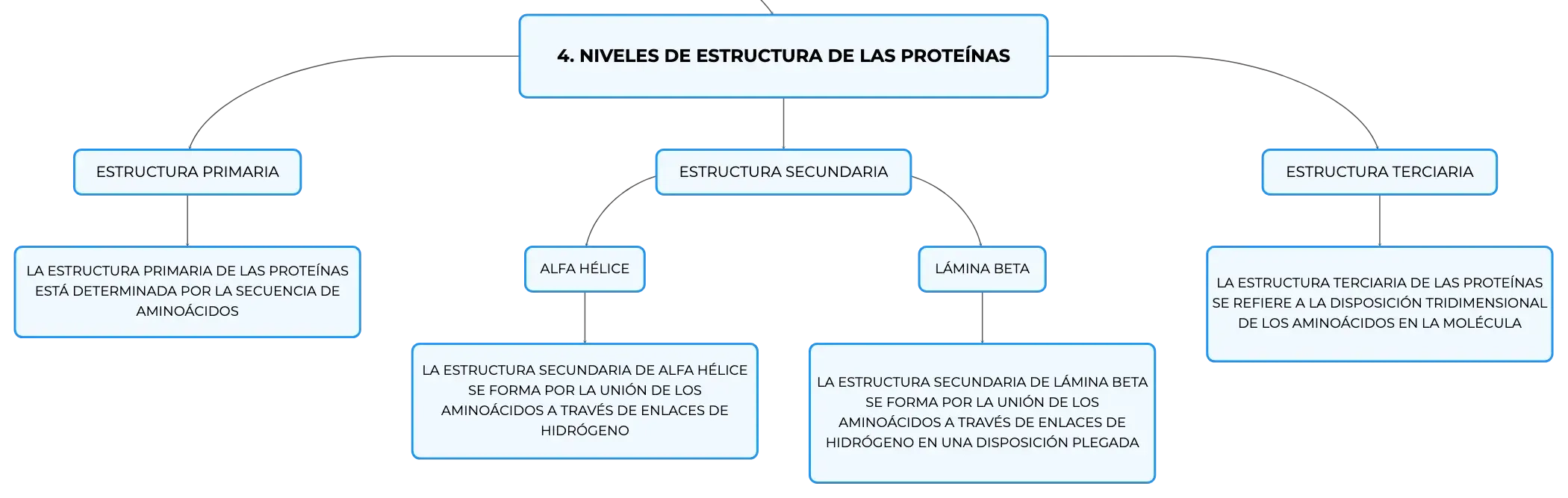 4. NIVELES DE ESTRUCTURA DE LAS PROTEÍNAS

ESTRUCTURA PRIMARIA

LA ESTRUCTURA PRIMARIA DE LAS PROTEÍNAS ESTÁ DETERMINADA POR LA SECUENCIA DE AMINOÁCIDOS

ESTRUCTURA SECUNDARIA

ALFA HÉLICE

LA ESTRUCTURA SECUNDARIA DE ALFA HÉLICE SE FORMA POR LA UNIÓN DE LOS AMINOÁCIDOS A TRAVÉS DE ENLACES DE HIDRÓGENO

LÁMINA BETA

LA ESTRUCTURA SECUNDARIA DE LÁMINA BETA SE FORMA POR LA UNIÓN DE LOS AMINOÁCIDOS A TRAVÉS DE ENLACES DE HIDRÓGENO EN UNA DISPOSICIÓN PLEGADA

ESTRUCTURA TERCIARIA

LA ESTRUCTURA TERCIARIA DE LAS PROTEÍNAS SE REFIERE A LA DISPOSICIÓN TRIDIMENSIONAL DE LOS AMINOÁCIDOS EN LA MOLÉCULA